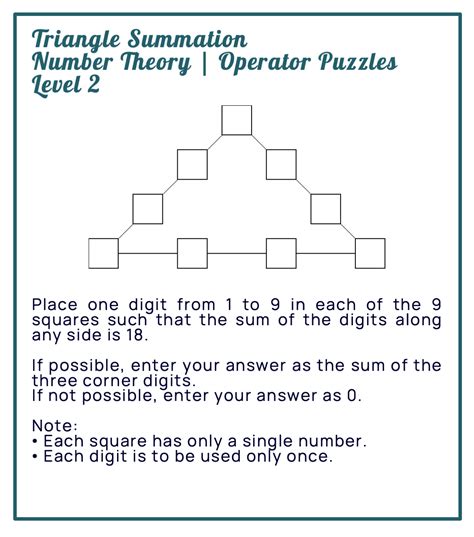 Triangle Summation
Number Theory | Operator Puzzles
Level 2

Place one digit from 1 to 9 in each of the 9 squares such that the sum of the digits along any side is 18.

If possible, enter your answer as the sum of the three corner digits.
If not possible, enter your answer as 0.

Note:
• Each square has only a single number.
• Each digit is to be used only once.